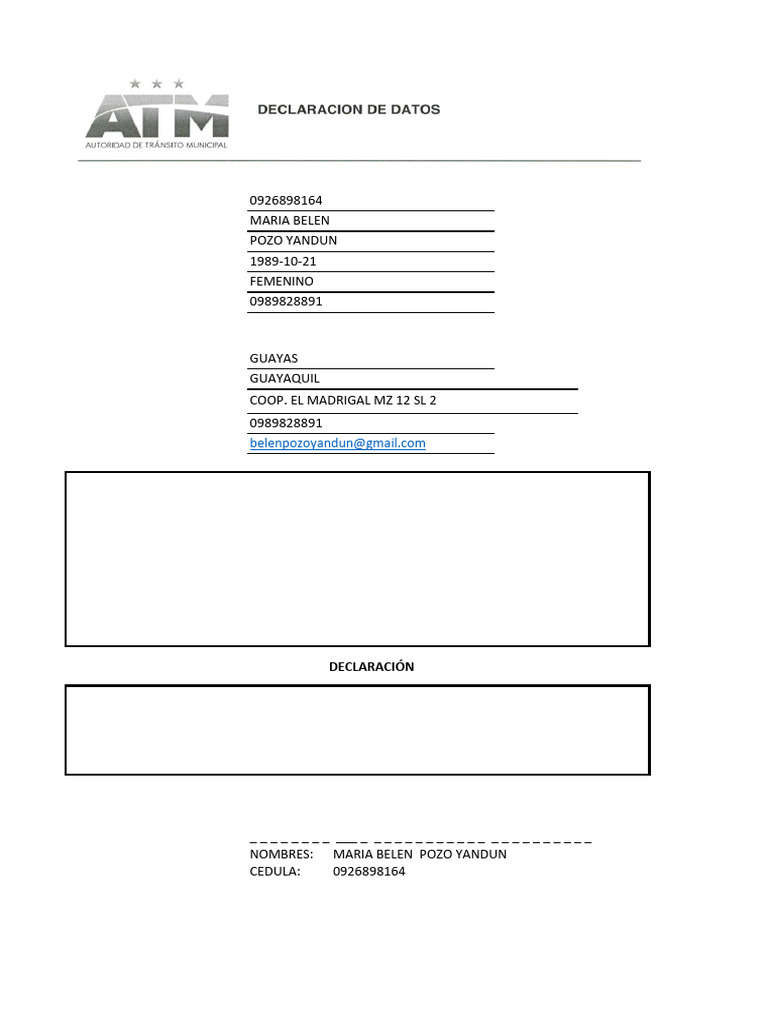 ATM
AUTORIDAD DE TRÁNSITO MUNICIPAL

DECLARACION DE DATOS

0926898164
MARIA BELEN
POZO YANDUN
1989-10-21
FEMENINO
0989828891

GUAYAS
GUAYAQUIL
COOP. EL MADRIGAL MZ 12 SL 2
0989828891
belenpozoyandun@gmail.com

DECLARACIÓN

NOMBRES: MARIA BELEN POZO YANDUN
CEDULA: 0926898164